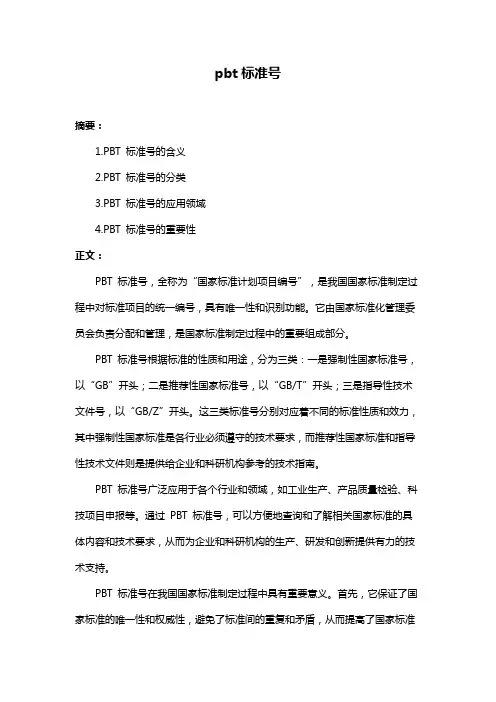 pbt 标准号

摘要：

1.PBT 标准号的含义

2.PBT 标准号的分类

3.PBT 标准号的应用领域

4.PBT 标准号的重要性

正文：

PBT 标准号，全称为“国家标准计划项目编号”，是我国国家标准制定过程中对标准项目的统一编号，具有唯一性和识别功能。它由国家标准化管理委员会负责分配和管理，是国家标准制定过程中的重要组成部分。

PBT 标准号根据标准的性质和用途，分为三类：一是强制性国家标准号，以“GB”开头；二是推荐性国家标准号，以“GB/T”开头；三是指导性技术文件号，以“GB/Z”开头。这三类标准号分别对应着不同的标准性质和效力，其中强制性国家标准是各行业必须遵守的技术要求，而推荐性国家标准和指导性技术文件则是提供给企业和科研机构参考的技术指南。

PBT 标准号广泛应用于各个行业和领域，如工业生产、产品质量检验、科技项目申报等。通过 PBT 标准号，可以方便地查询和了解相关国家标准的具体内容和技术要求，从而为企业和科研机构的生产、研发和创新提供有力的技术支持。

PBT 标准号在我国国家标准制定过程中具有重要意义。首先，它保证了国家标准的唯一性和权威性，避免了标准间的重复和矛盾，从而提高了国家标准